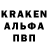 KRAKEN
АЛЬФА
ПВП